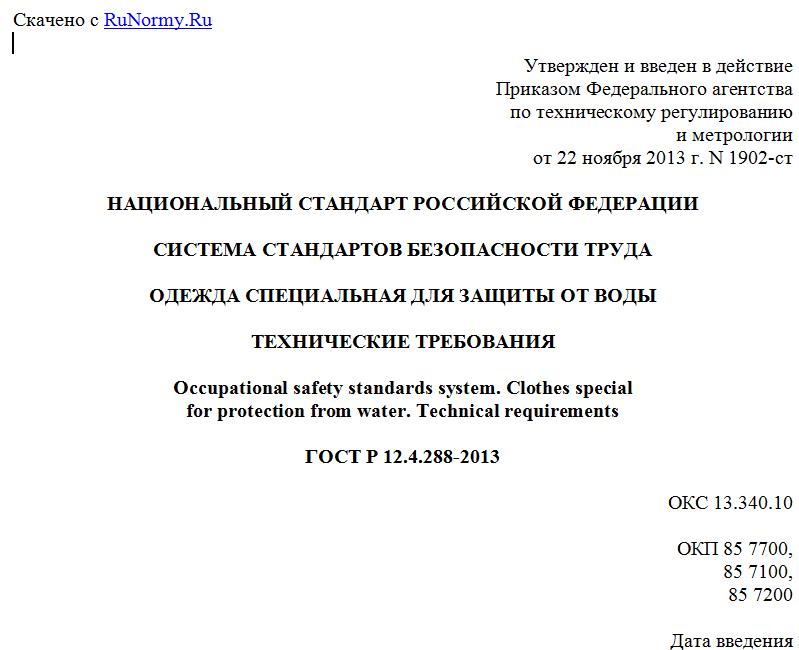 Скачено с RuNormy.Ru

Утвержден и введен в действие
Приказом Федерального агентства
по техническому регулированию
и метрологии
от 22 ноября 2013 г. N 1902-ст

НАЦИОНАЛЬНЫЙ СТАНДАРТ РОССИЙСКОЙ ФЕДЕРАЦИИ

СИСТЕМА СТАНДАРТОВ БЕЗОПАСНОСТИ ТРУДА

ОДЕЖДА СПЕЦИАЛЬНАЯ ДЛЯ ЗАЩИТЫ ОТ ВОДЫ

ТЕХНИЧЕСКИЕ ТРЕБОВАНИЯ

Occupational safety standards system. Clothes special for protection from water. Technical requirements

ГОСТ Р 12.4.288-2013

ОКС 13.340.10

ОКП 85 7700,
85 7100,
85 7200

Дата введения